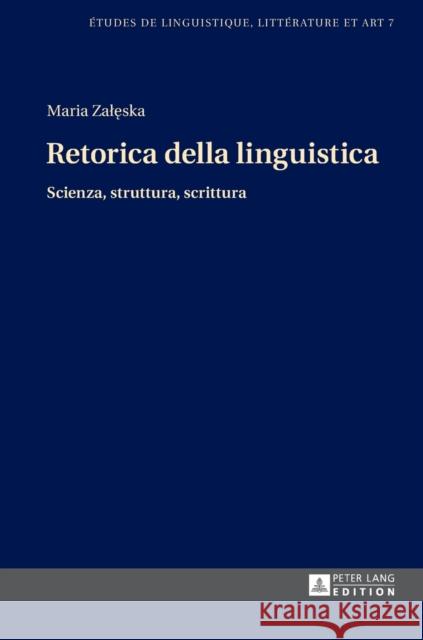 ÉTUDES DE LINGUISTIQUE, LITTÉRATURE ET ART 7

Maria Załęska

Retorica della linguistica

Scienza, struttura, scrittura

PETER LANG
EDITION